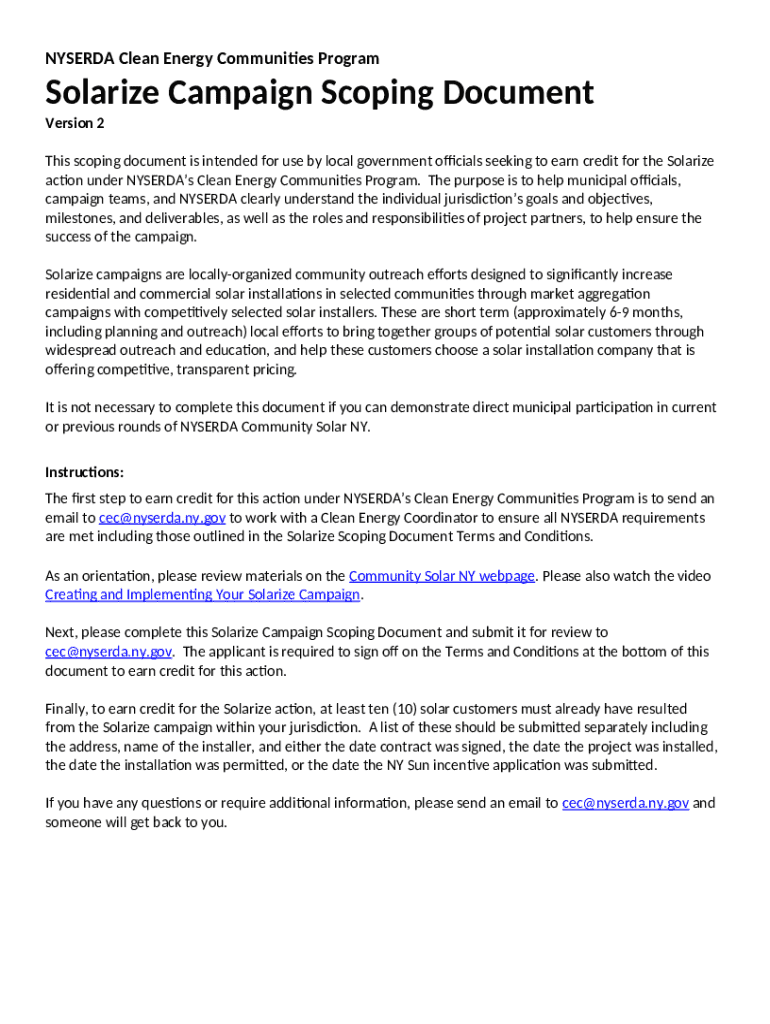 NYSERDA Clean Energy Communities Program

Solarize Campaign Scoping Document

Version 2

This scoping document is intended for use by local government officials seeking to earn credit for the Solarize action under NYSERDA's Clean Energy Communities Program. The purpose is to help municipal officials, campaign teams, and NYSERDA clearly understand the individual jurisdiction's goals and objectives, milestones, and deliverables, as well as the roles and responsibilities of project partners, to help ensure the success of the campaign.

Solarize campaigns are locally-organized community outreach efforts designed to significantly increase residential and commercial solar installations in selected communities through market aggregation campaigns with competitively selected solar installers. These are short term (approximately 6-9 months, including planning and outreach) local efforts to bring together groups of potential solar customers through widespread outreach and education, and help these customers choose a solar installation company that is offering competitive, transparent pricing.

It is not necessary to complete this document if you can demonstrate direct municipal participation in current or previous rounds of NYSERDA Community Solar NY.

Instructions:
The first step to earn credit for this action under NYSERDA's Clean Energy Communities Program is to send an email to cec@nyserda.ny.gov to work with a Clean Energy Coordinator to ensure all NYSERDA requirements are met including those outlined in the Solarize Scoping Document Terms and Conditions.

As an orientation, please review materials on the Community Solar NY webpage. Please also watch the video Creating and Implementing Your Solarize Campaign.

Next, please complete this Solarize Campaign Scoping Document and submit it for review to cec@nyserda.ny.gov. The applicant is required to sign off on the Terms and Conditions at the bottom of this document to earn credit for this action.

Finally, to earn credit for the Solarize action, at least ten (10) solar customers must already have resulted from the Solarize campaign within your jurisdiction. A list of these should be submitted separately including the address, name of the installer, and either the date contract was signed, the date the project was installed, the date the installation was permitted, or the date the NY Sun incentive application was submitted.

If you have any questions or require additional information, please send an email to cec@nyserda.ny.gov and someone will get back to you.